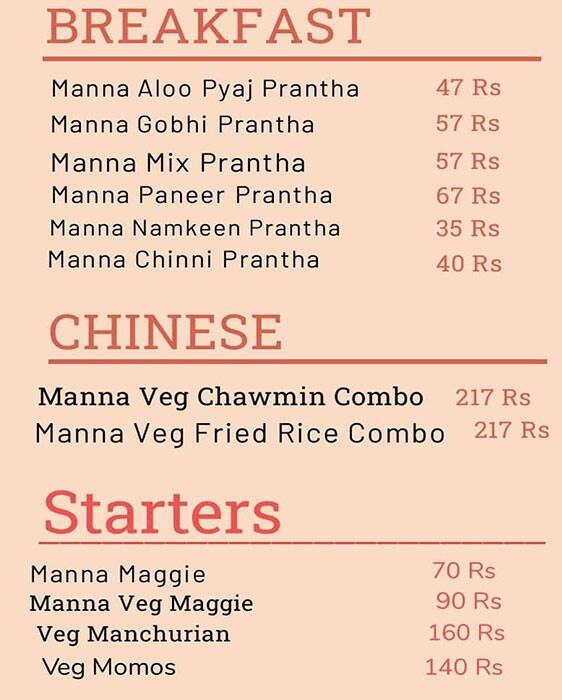 BREAKFAST

| | |
|---|---|
| Manna Aloo Pyaj Prantha | 47 Rs |
| Manna Gobhi Prantha | 57 Rs |
| Manna Mix Prantha | 57 Rs |
| Manna Paneer Prantha | 67 Rs |
| Manna Namkeen Prantha | 35 Rs |
| Manna Chinni Prantha | 40 Rs |

CHINESE

| | |
|---|---|
| Manna Veg Chawmin Combo | 217 Rs |
| Manna Veg Fried Rice Combo | 217 Rs |

Starters

| | |
|---|---|
| Manna Maggie | 70 Rs |
| Manna Veg Maggie | 90 Rs |
| Veg Manchurian | 160 Rs |
| Veg Momos | 140 Rs |